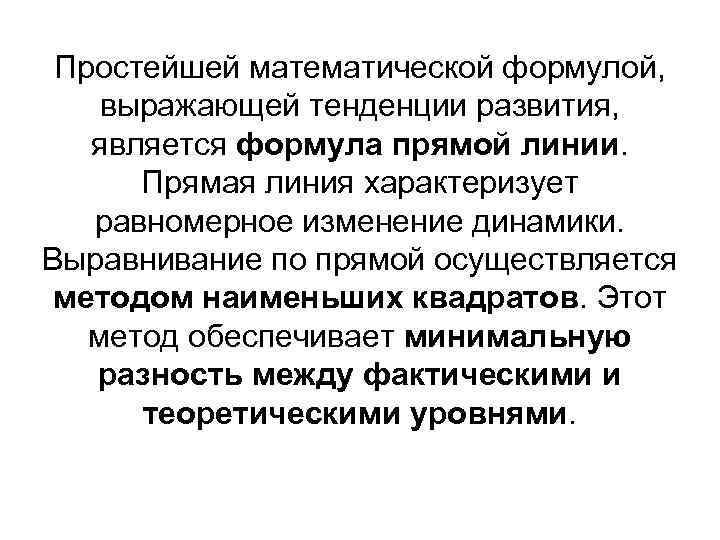 Простейшей математической формулой, выражающей тенденции развития, является формула прямой линии. Прямая линия характеризует равномерное изменение динамики. Выравнивание по прямой осуществляется методом наименьших квадратов. Этот метод обеспечивает минимальную разность между фактическими и теоретическими уровнями.